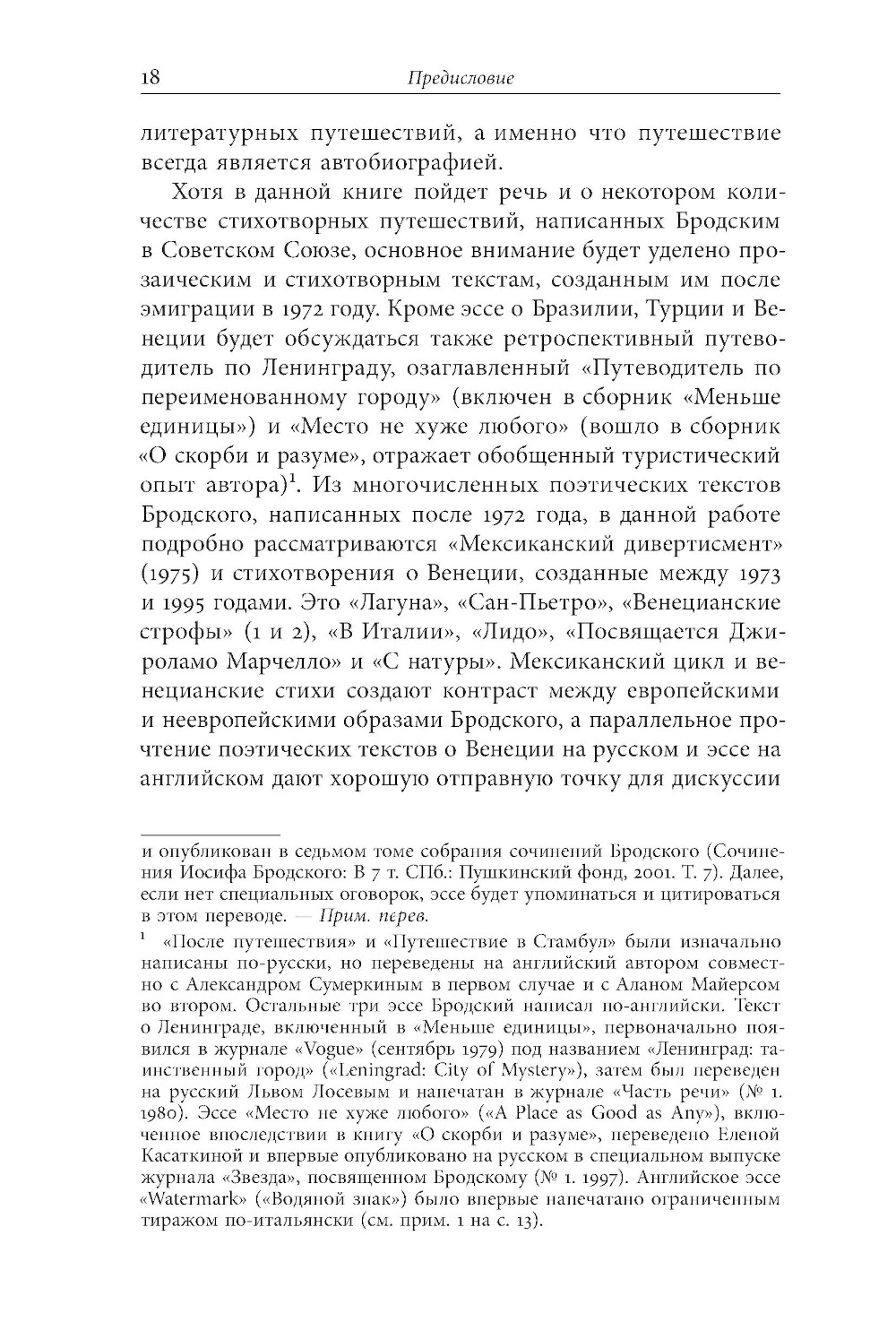 18 Предисловие

литературных путешествий, а именно что путешествие всегда является автобиографией.

Хотя в данной книге пойдет речь и о некотором количестве стихотворных путешествий, написанных Бродским в Советском Союзе, основное внимание будет уделено прозаическим и стихотворным текстам, созданным им после эмиграции в 1972 году. Кроме эссе о Бразилии, Турции и Венеции будет обсуждаться также ретроспективный путеводитель по Ленинграду, озаглавленный «Путеводитель по переименованному городу» (включен в сборник «Меньше единицы») и «Место не хуже любого» (вошло в сборник «О скорби и разуме», отражает обобщенный туристический опыт автора)$^1$. Из многочисленных поэтических текстов Бродского, написанных после 1972 года, в данной работе подробно рассматриваются «Мексиканский дивертисмент» (1975) и стихотворения о Венеции, созданные между 1973 и 1995 годами. Это «Лагуна», «Сан-Пьетро», «Венецианские строфы» (1 и 2), «В Италии», «Лидо», «Посвящается Джироламо Марчелло» и «С натуры». Мексиканский цикл и венецианские стихи создают контраст между европейскими и неевропейскими образами Бродского, а параллельное прочтение поэтических текстов о Венеции на русском и эссе на английском дают хорошую отправную точку для дискуссии

и опубликован в седьмом томе собрания сочинений Бродского (Сочинения Иосифа Бродского: В 7 т. СПб.: Пушкинский фонд, 2001. Т. 7). Далее, если нет специальных оговорок, эссе будет упоминаться и цитироваться в этом переводе. — Прим. перев.

$^1$ «После путешествия» и «Путешествие в Стамбул» были изначально написаны по-русски, но переведены на английский автором совместно с Александром Сумеркиным в первом случае и с Аланом Майерсом во втором. Остальные три эссе Бродский написал по-английски. Текст о Ленинграде, включенный в «Меньше единицы», первоначально появился в журнале «Vogue» (сентябрь 1979) под названием «Ленинград: таинственный город» («Leningrad: City of Mystery»), затем был переведен на русский Львом Лосевым и напечатан в журнале «Часть речи» (№ 1. 1980). Эссе «Место не хуже любого» («A Place as Good as Any»), включенное впоследствии в книгу «О скорби и разуме», переведено Еленой Касаткиной и впервые опубликовано на русском в специальном выпуске журнала «Звезда», посвященном Бродскому (№ 1. 1997). Английское эссе «Watermark» («Водяной знак») было впервые напечатано ограниченным тиражом по-итальянски (см. прим. 1 на с. 13).